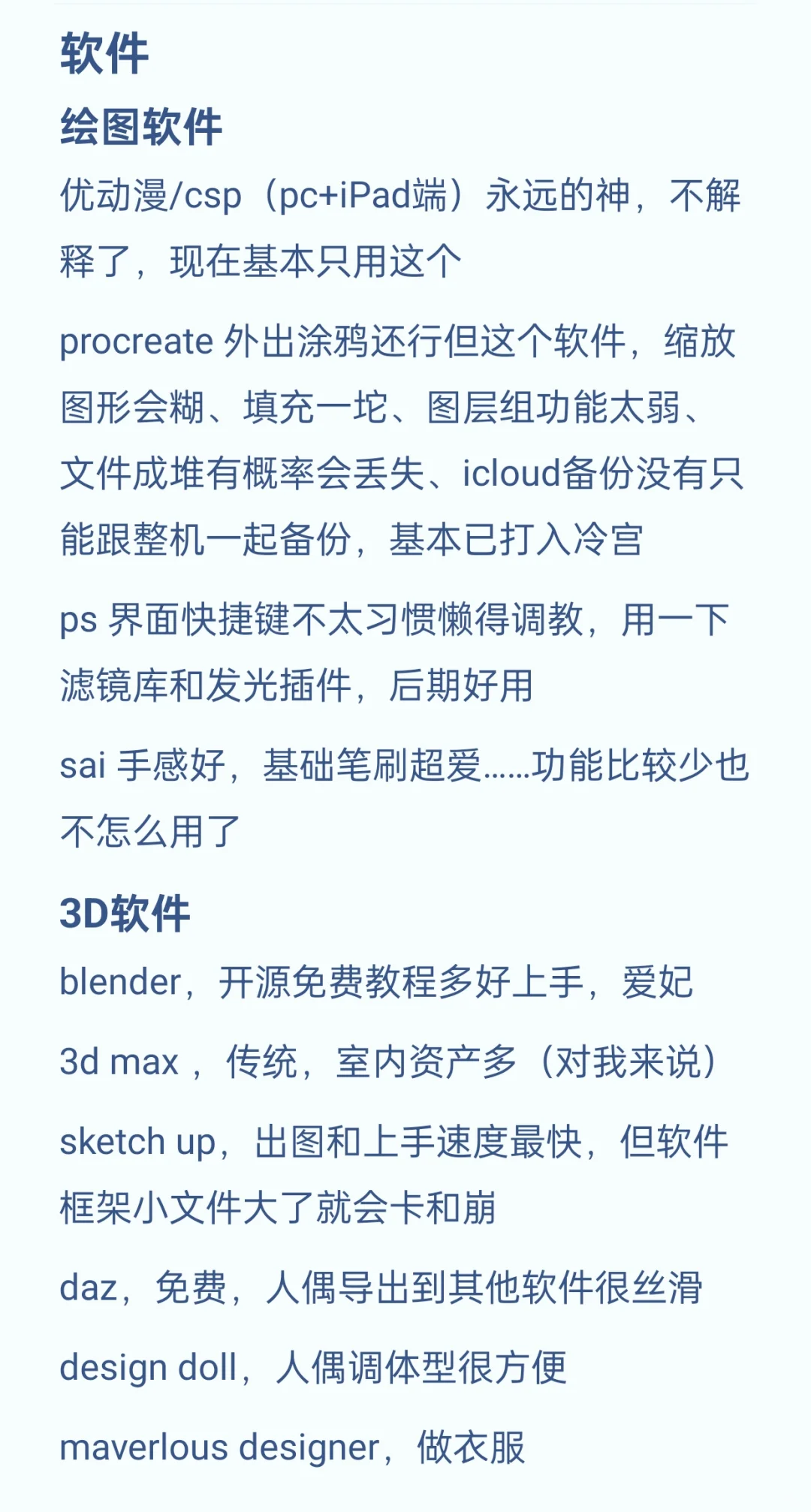 软件

绘图软件

优动漫/csp（pc+iPad端）永远的神，不解释了，现在基本只用这个

procreate 外出涂鸦还行但这个软件，缩放图形会糊、填充一坨、图层组功能太弱、文件成堆有概率会丢失、icloud备份没有只能跟整机一起备份，基本已打入冷宫

ps 界面快捷键不太习惯懒得调教，用一下滤镜库和发光插件，后期好用

sai 手感好，基础笔刷超爱……功能比较少也不怎么用了

3D软件

blender，开源免费教程多好上手，爱妃

3d max ，传统，室内资产多（对我来说）

sketch up，出图和上手速度最快，但软件框架小文件大了就会卡和崩

daz，免费，人偶导出到其他软件很丝滑

design doll，人偶调体型很方便

maverlous designer，做衣服